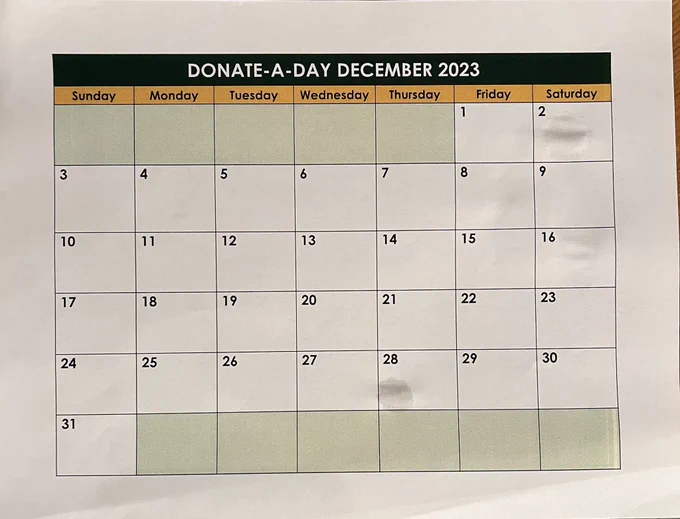 DONATE-A-DAY DECEMBER 2023

| Sunday | Monday | Tuesday | Wednesday | Thursday | Friday | Saturday |
|---|---|---|---|---|---|---|
| | | | | | 1 | 2 |
| 3 | 4 | 5 | 6 | 7 | 8 | 9 |
| 10 | 11 | 12 | 13 | 14 | 15 | 16 |
| 17 | 18 | 19 | 20 | 21 | 22 | 23 |
| 24 | 25 | 26 | 27 | 28 | 29 | 30 |
| 31 | | | | | | |